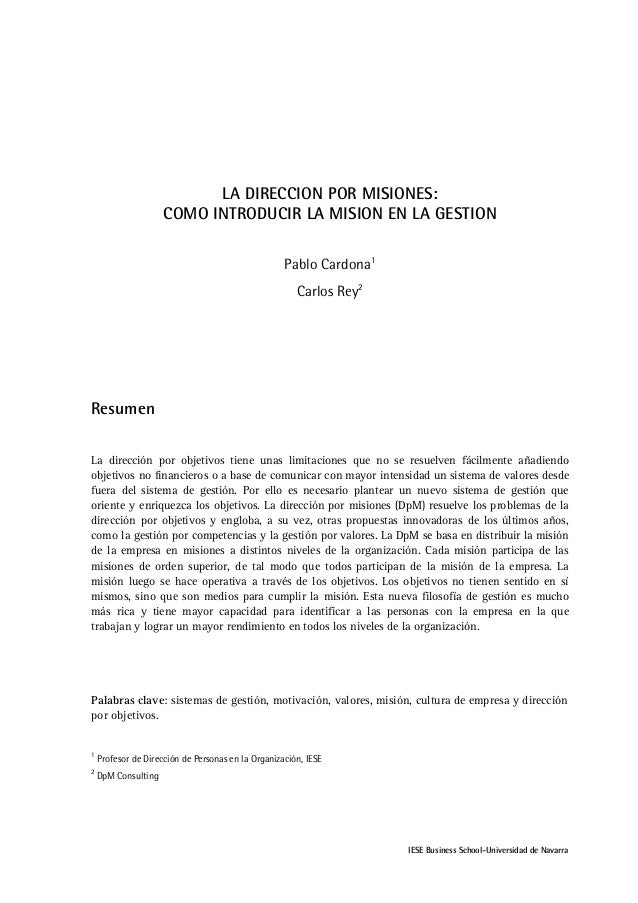 LA DIRECCION POR MISIONES:
COMO INTRODUCIR LA MISION EN LA GESTION

Pablo Cardona$^1$

Carlos Rey$^2$

Resumen

La dirección por objetivos tiene unas limitaciones que no se resuelven fácilmente añadiendo objetivos no financieros o a base de comunicar con mayor intensidad un sistema de valores desde fuera del sistema de gestión. Por ello es necesario plantear un nuevo sistema de gestión que oriente y enriquezca los objetivos. La dirección por misiones (DpM) resuelve los problemas de la dirección por objetivos y engloba, a su vez, otras propuestas innovadoras de los últimos años, como la gestión por competencias y la gestión por valores. La DpM se basa en distribuir la misión de la empresa en misiones a distintos niveles de la organización. Cada misión participa de las misiones de orden superior, de tal modo que todos participan de la misión de la empresa. La misión luego se hace operativa a través de los objetivos. Los objetivos no tienen sentido en sí mismos, sino que son medios para cumplir la misión. Esta nueva filosofía de gestión es mucho más rica y tiene mayor capacidad para identificar a las personas con la empresa en la que trabajan y lograr un mayor rendimiento en todos los niveles de la organización.

Palabras clave: sistemas de gestión, motivación, valores, misión, cultura de empresa y dirección por objetivos.

$^1$ Profesor de Dirección de Personas en la Organización, IESE

$^2$ DpM Consulting

IESE Business School-Universidad de Navarra